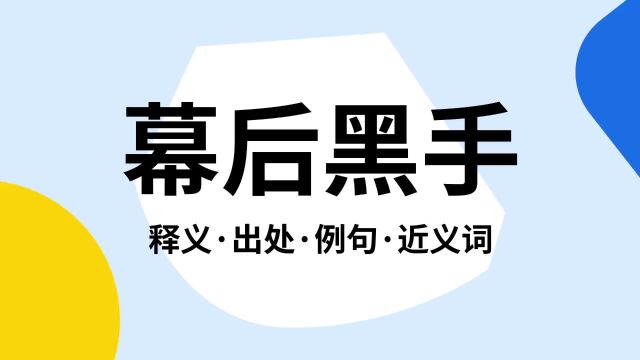 幕后黑手

释义·出处·例句·近义词